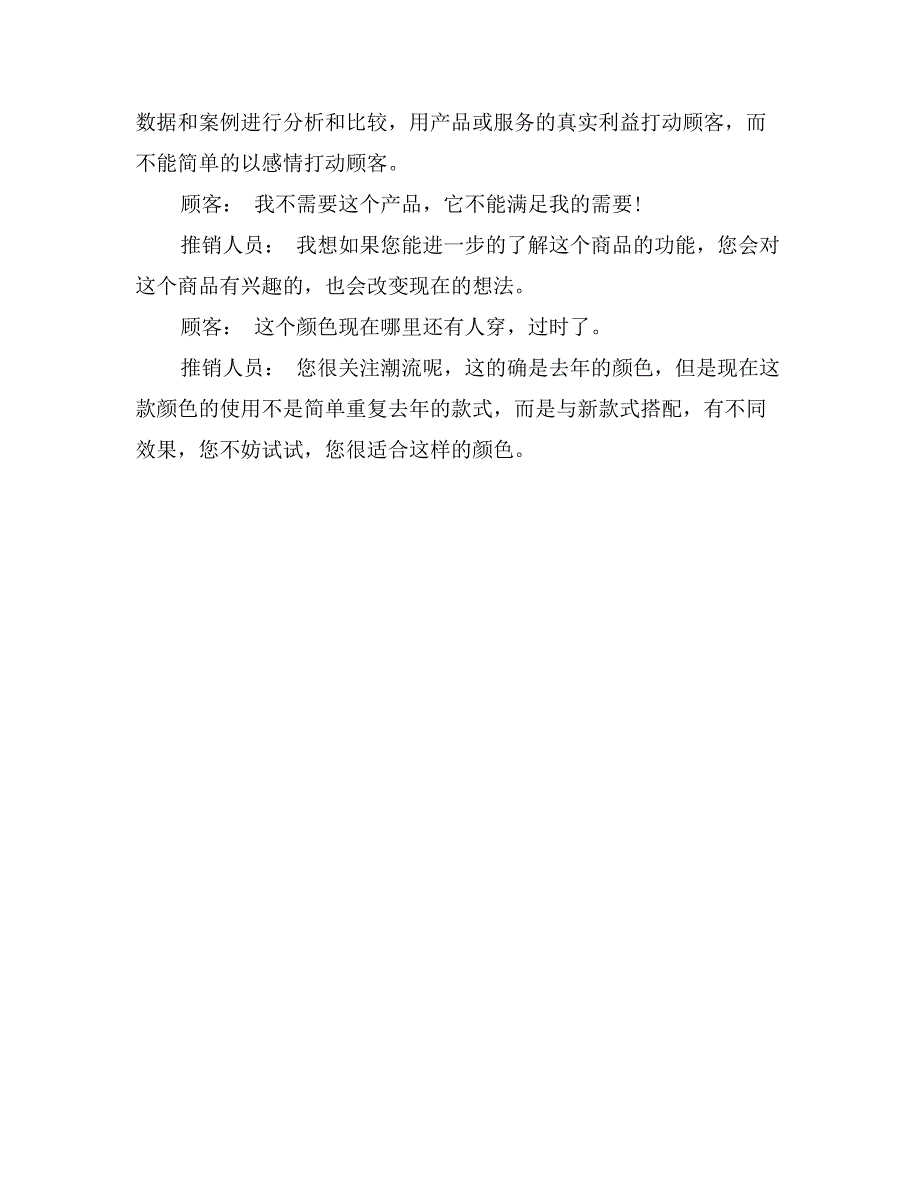 数据和案例进行分析和比较，用产品或服务的真实利益打动顾客，而不能简单的以感情打动顾客。

顾客： 我不需要这个产品，它不能满足我的需要！

推销人员： 我想如果您能进一步的了解这个商品的功能，您会对这个商品有兴趣的，也会改变现在的想法。

顾客： 这个颜色现在哪里还有人穿，过时了。

推销人员： 您很关注潮流呢，这的确是去年的颜色，但是现在这款颜色的使用不是简单重复去年的款式，而是与新款式搭配，有不同效果，您不妨试试，您很适合这样的颜色。